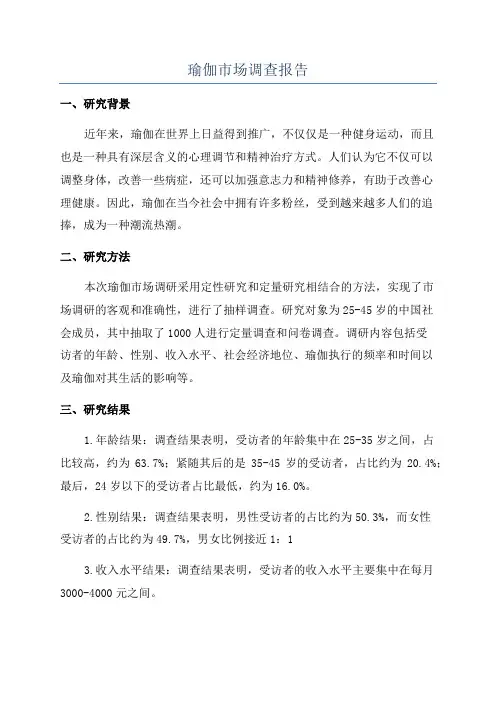 瑜伽市场调查报告

一、研究背景

近年来，瑜伽在世界上日益得到推广，不仅仅是一种健身运动，而且也是一种具有深层含义的心理调节和精神治疗方式。人们认为它不仅可以调整身体，改善一些病症，还可以加强意志力和精神修养，有助于改善心理健康。因此，瑜伽在当今社会中拥有许多粉丝，受到越来越多人们的追捧，成为一种潮流热潮。

二、研究方法

本次瑜伽市场调研采用定性研究和定量研究相结合的方法，实现了市场调研的客观和准确性，进行了抽样调查。研究对象为25-45岁的中国社会成员，其中抽取了1000人进行定量调查和问卷调查。调研内容包括受访者的年龄、性别、收入水平、社会经济地位、瑜伽执行的频率和时间以及瑜伽对其生活的影响等。

三、研究结果

1.年龄结果：调查结果表明，受访者的年龄集中在25-35岁之间，占比较高，约为63.7%；紧随其后的是35-45岁的受访者，占比约为20.4%；最后，24岁以下的受访者占比最低，约为16.0%。

2.性别结果：调查结果表明，男性受访者的占比约为50.3%，而女性受访者的占比约为49.7%，男女比例接近1：1

3.收入水平结果：调查结果表明，受访者的收入水平主要集中在每月3000-4000元之间。